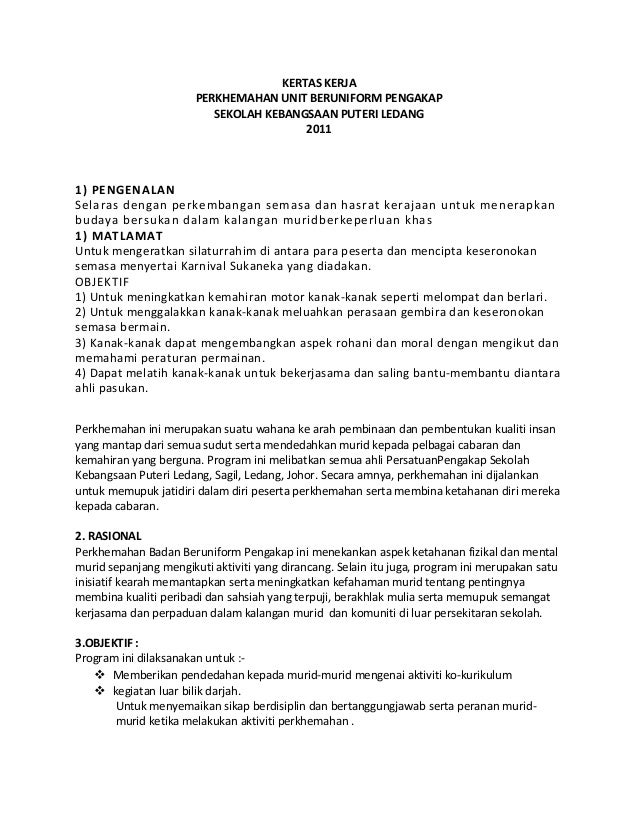 KERTAS KERJA
PERKHEMAHAN UNIT BERUNIFORM PENGAKAP
SEKOLAH KEBANGSAAN PUTERI LEDANG
2011

1) PENGENALAN
Selaras dengan perkembangan semasa dan hasrat kerajaan untuk menerapkan budaya bersukan dalam kalangan muridberkeperluan khas
1) MATLAMAT
Untuk mengeratkan silaturrahim di antara para peserta dan mencipta keseronokan semasa menyertai Karnival Sukaneka yang diadakan.
OBJEKTIF
1) Untuk meningkatkan kemahiran motor kanak-kanak seperti melompat dan berlari.
2) Untuk menggalakkan kanak-kanak meluahkan perasaan gembira dan keseronokan semasa bermain.
3) Kanak-kanak dapat mengembangkan aspek rohani dan moral dengan mengikut dan memahami peraturan permainan.
4) Dapat melatih kanak-kanak untuk bekerjasama dan saling bantu-membantu diantara ahli pasukan.

Perkhemahan ini merupakan suatu wahana ke arah pembinaan dan pembentukan kualiti insan yang mantap dari semua sudut serta mendedahkan murid kepada pelbagai cabaran dan kemahiran yang berguna. Program ini melibatkan semua ahli PersatuanPengakap Sekolah Kebangsaan Puteri Ledang, Sagil, Ledang, Johor. Secara amnya, perkhemahan ini dijalankan untuk memupuk jatidiri dalam diri peserta perkhemahan serta membina ketahanan diri mereka kepada cabaran.

2. RASIONAL
Perkhemahan Badan Beruniform Pengakap ini menekankan aspek ketahanan fizikal dan mental murid sepanjang mengikuti aktiviti yang dirancang. Selain itu juga, program ini merupakan satu inisiatif kearah memantapkan serta meningkatkan kefahaman murid tentang pentingnya membina kualiti peribadi dan sahsiah yang terpuji, berakhlak mulia serta memupuk semangat kerjasama dan perpaduan dalam kalangan murid dan komuniti di luar persekitaran sekolah.

3.OBJEKTIF :
Program ini dilaksanakan untuk :-
❖ Memberikan pendedahan kepada murid-murid mengenai aktiviti ko-kurikulum
❖ kegiatan luar bilik darjah.
Untuk menyemaikan sikap berdisiplin dan bertanggungjawab serta peranan murid-murid ketika melakukan aktiviti perkhemahan .